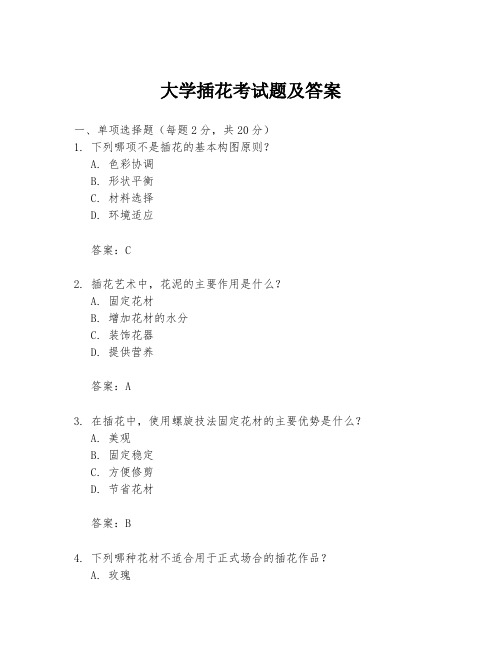 大学插花考试题及答案

一、单项选择题（每题2分，共20分）

1. 下列哪项不是插花的基本构图原则？
A. 色彩协调
B. 形状平衡
C. 材料选择
D. 环境适应

答案：C

2. 插花艺术中，花泥的主要作用是什么？
A. 固定花材
B. 增加花材的水分
C. 装饰花器
D. 提供营养

答案：A

3. 在插花中，使用螺旋技法固定花材的主要优势是什么？
A. 美观
B. 固定稳定
C. 方便修剪
D. 节省花材

答案：B

4. 下列哪种花材不适合用于正式场合的插花作品？
A. 玫瑰